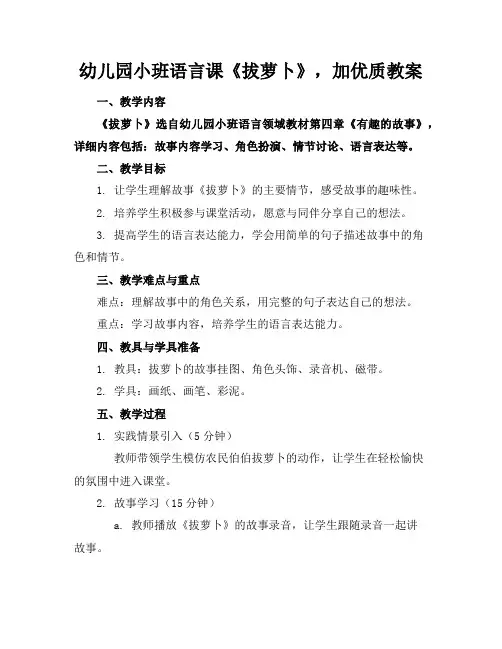 幼儿园小班语言课《拔萝卜》，加优质教案

一、教学内容

《拔萝卜》选自幼儿园小班语言领域教材第四章《有趣的故事》，详细内容包括：故事内容学习、角色扮演、情节讨论、语言表达等。

二、教学目标

1. 让学生理解故事《拔萝卜》的主要情节，感受故事的趣味性。

2. 培养学生积极参与课堂活动，愿意与同伴分享自己的想法。

3. 提高学生的语言表达能力，学会用简单的句子描述故事中的角色和情节。

三、教学难点与重点

难点：理解故事中的角色关系，用完整的句子表达自己的想法。

重点：学习故事内容，培养学生的语言表达能力。

四、教具与学具准备

1. 教具：拔萝卜的故事挂图、角色头饰、录音机、磁带。

2. 学具：画纸、画笔、彩泥。

五、教学过程

1. 实践情景引入（5 分钟）

教师带领学生模仿农民伯伯拔萝卜的动作，让学生在轻松愉快的氛围中进入课堂。

2. 故事学习（15 分钟）

a. 教师播放《拔萝卜》的故事录音，让学生跟随录音一起讲故事。